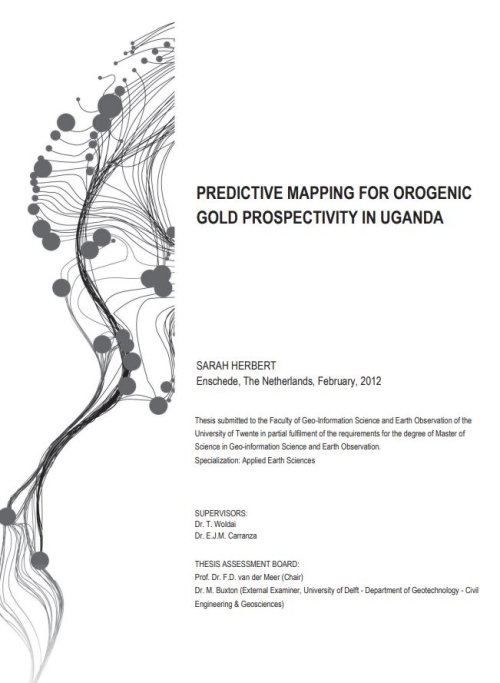 PREDICTIVE MAPPING FOR OROGENIC GOLD PROSPECTIVITY IN UGANDA

SARAH HERBERT
Enschede, The Netherlands, February, 2012

Thesis submitted to the Faculty of Geo-Information Science and Earth Observation of the University of Twente in partial fulfilment of the requirements for the degree of Master of Science in Geo-information Science and Earth Observation.
Specialization: Applied Earth Sciences

SUPERVISORS:
Dr. T. Woldai
Dr. E.J.M. Carranza

THESIS ASSESSMENT BOARD:
Prof. Dr. F.D. van der Meer (Chair)
Dr. M. Buxton (External Examiner, University of Delft - Department of Geotechnology - Civil Engineering & Geosciences)